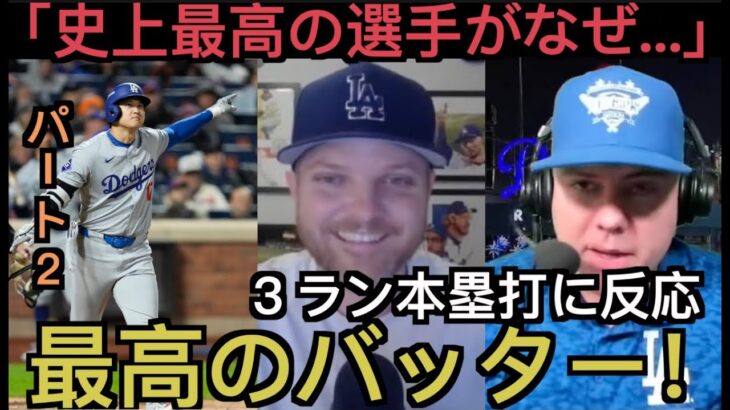 「史上最高の選手がなぜ...」

パート2

Dodgers

LA

３ラン本塁打に反応

最高のバッター!